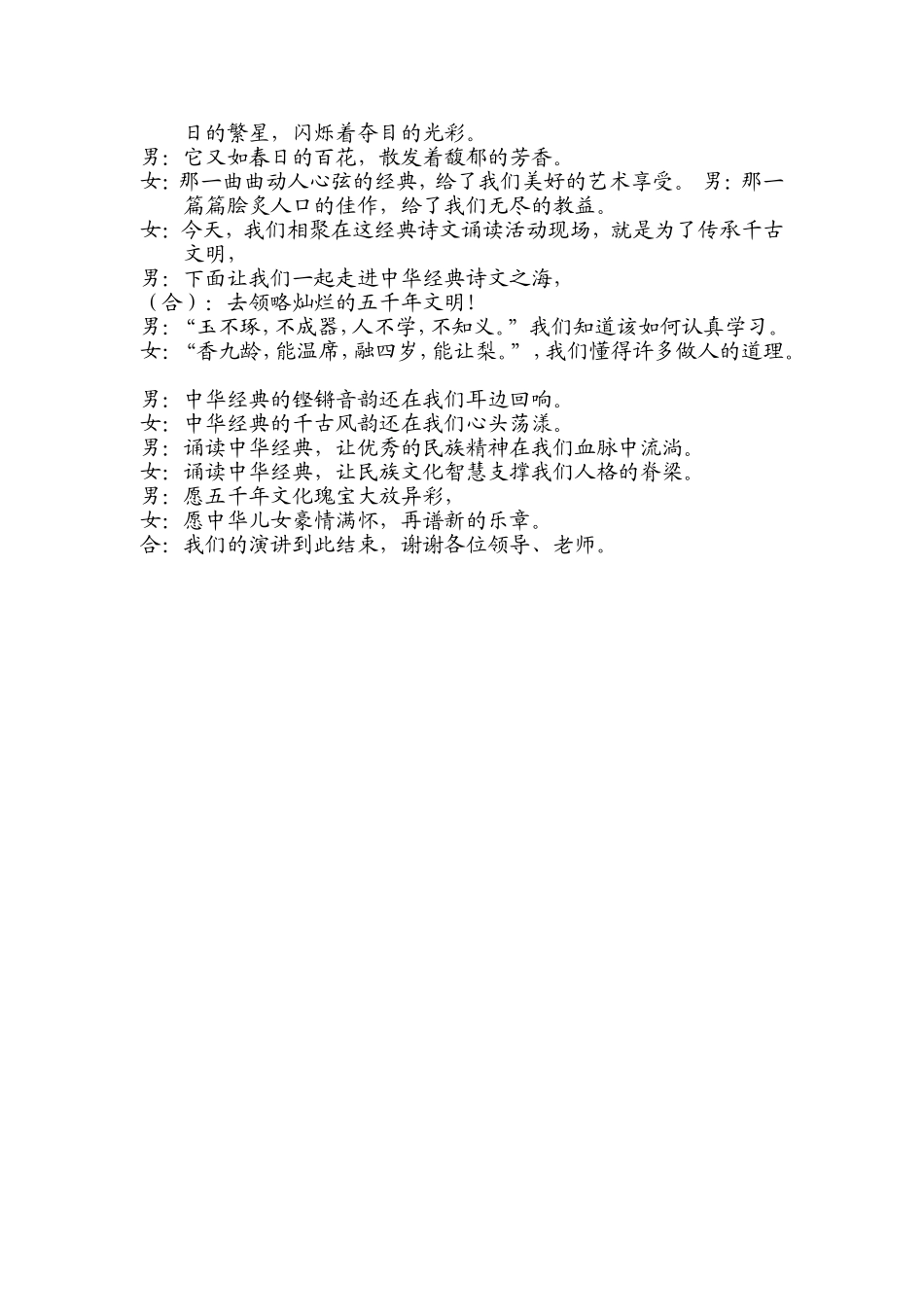 日的繁星，闪烁着夺目的光彩。

男：它又如春日的百花，散发着馥郁的芳香。

女：那一曲曲动人心弦的经典，给了我们美好的艺术享受。 男：那一篇篇脍炙人口的佳作，给了我们无尽的教益。

女：今天，我们相聚在这经典诗文诵读活动现场，就是为了传承千古文明，

男：下面让我们一起走进中华经典诗文之海，

（合）：去领略灿烂的五千年文明！

男：“玉不琢，不成器，人不学，不知义。”我们知道该如何认真学习。

女：“香九龄，能温席，融四岁，能让梨。”，我们懂得许多做人的道理。

男：中华经典的铿锵音韵还在我们耳边回响。

女：中华经典的千古风韵还在我们心头荡漾。

男：诵读中华经典，让优秀的民族精神在我们血脉中流淌。

女：诵读中华经典，让民族文化智慧支撑我们人格的脊梁。

男：愿五千年文化瑰宝大放异彩，

女：愿中华儿女豪情满怀，再谱新的乐章。

合：我们的演讲到此结束，谢谢各位领导、老师。